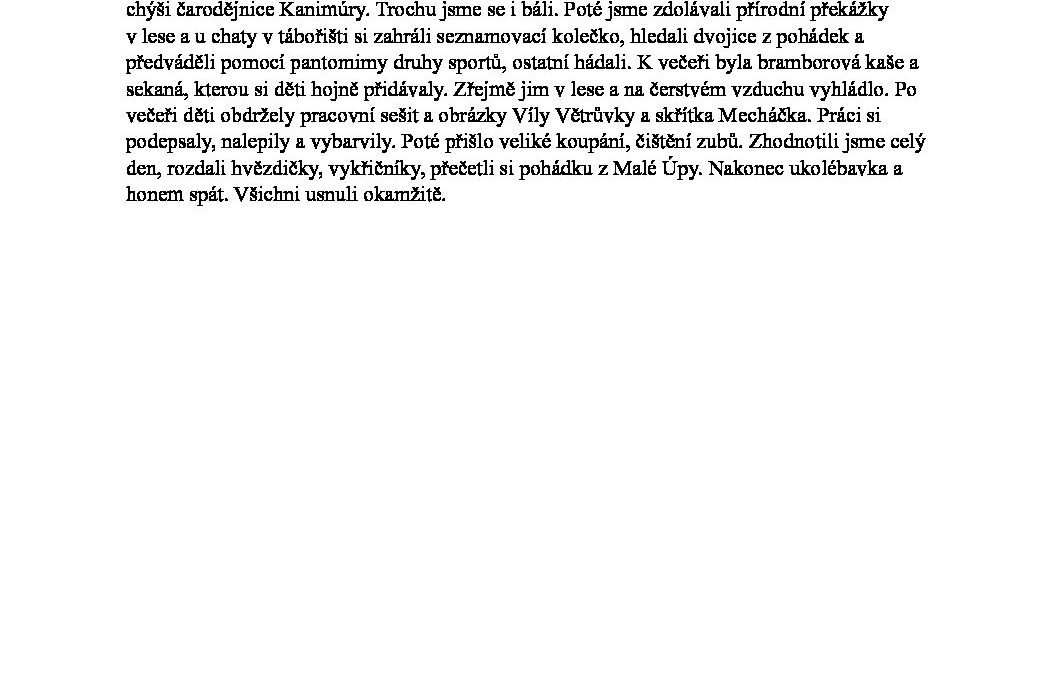 chýši čarodějnice Kanimúry. Trochu jsme se i báli. Poté jsme zdolávali přírodní překážky v lese a u chaty v tábořišti si zahráli seznamovací kolečko, hledali dvojice z pohádek a předváděli pomocí pantomimy druhy sportů, ostatní hádali. K večeři byla bramborová kaše a sekaná, kterou si děti hojně přidávaly. Zřejmě jim v lese a na čerstvém vzduchu vyhládlo. Po večeři děti obdržely pracovní sešit a obrázky Víly Větrůvky a skřítka Mecháčka. Práci si podepsaly, nalepily a vybarvily. Poté přišlo veliké koupání, čištění zubů. Zhodnotili jsme celý den, rozdali hvězdičky, vykřičníky, přečetli si pohádku z Malé Úpy. Nakonec ukolébavka a honem spát. Všichni usnuli okamžitě.